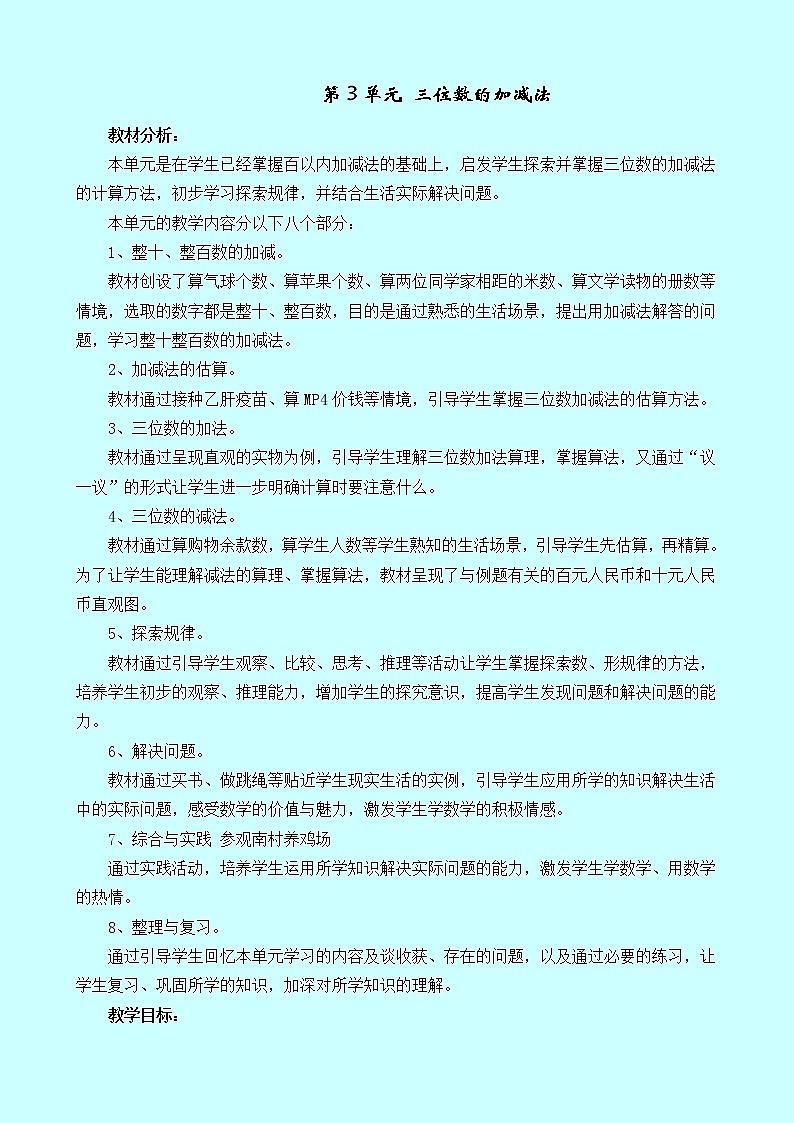 第 3 单元 三位数的加减法

教材分析：

本单元是在学生已经掌握百以内加减法的基础上，启发学生探索并掌握三位数的加减法的计算方法，初步学习探索规律，并结合生活实际解决问题。

本单元的教学内容分以下八个部分：

1、整十、整百数的加减。

教材创设了算气球个数、算苹果个数、算两位同学家相距的米数、算文学读物的册数等情境，选取的数字都是整十、整百数，目的是通过熟悉的生活场景，提出用加减法解答的问题，学习整十整百数的加减法。

2、加减法的估算。

教材通过接种乙肝疫苗、算 MP4 价钱等情境，引导学生掌握三位数加减法的估算方法。

3、三位数的加法。

教材通过呈现直观的实物为例，引导学生理解三位数加法算理，掌握算法，又通过“议一议”的形式让学生进一步明确计算时要注意什么。

4、三位数的减法。

教材通过算购物余款数，算学生人数等学生熟知的生活场景，引导学生先估算，再精算。为了让学生能理解减法的算理、掌握算法，教材呈现了与例题有关的百元人民币和十元人民币直观图。

5、探索规律。

教材通过引导学生观察、比较、思考、推理等活动让学生掌握探索数、形规律的方法，培养学生初步的观察、推理能力，增加学生的探究意识，提高学生发现问题和解决问题的能力。

6、解决问题。

教材通过买书、做跳绳等贴近学生现实生活的实例，引导学生应用所学的知识解决生活中的实际问题，感受数学的价值与魅力，激发学生学数学的积极情感。

7、综合与实践 参观南村养鸡场

通过实践活动，培养学生运用所学知识解决实际问题的能力，激发学生学数学、用数学的热情。

8、整理与复习。

通过引导学生回忆本单元学习的内容及谈收获、存在的问题，以及通过必要的练习，让学生复习、巩固所学的知识，加深对所学知识的理解。

教学目标：